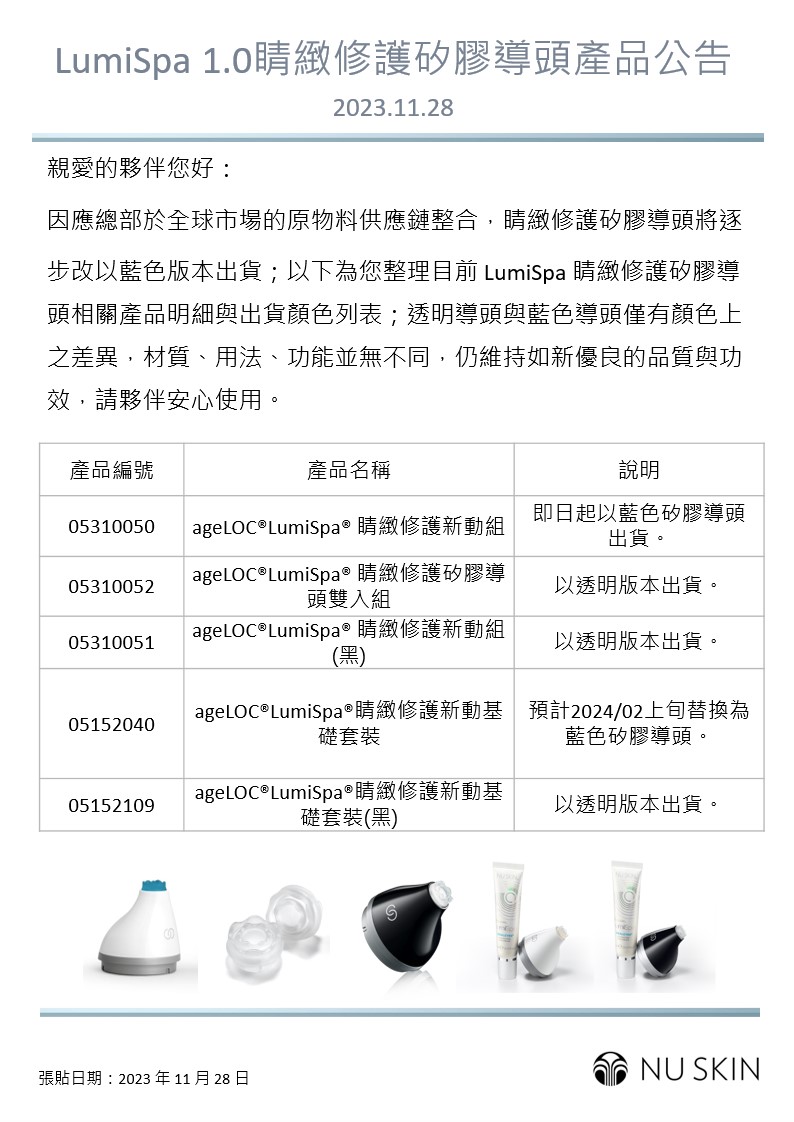 LumiSpa 1.0睛緻修護矽膠導頭產品公告

2023.11.28

親愛的夥伴您好：

因應總部於全球市場的原物料供應鏈整合，睛緻修護矽膠導頭將逐步改以藍色版本出貨；以下為您整理目前 LumiSpa 睛緻修護矽膠導頭相關產品明細與出貨顏色列表；透明導頭與藍色導頭僅有顏色上之差異，材質、用法、功能並無不同，仍維持如新優良的品質與功效，請夥伴安心使用。

| 產品編號 | 產品名稱 | 說明 |
|---|---|---|
| 05310050 | ageLOC®LumiSpa® 睛緻修護新動組 | 即日起以藍色矽膠導頭出貨。 |
| 05310052 | ageLOC®LumiSpa® 睛緻修護矽膠導頭雙入組 | 以透明版本出貨。 |
| 05310051 | ageLOC®LumiSpa® 睛緻修護新動組(黑) | 以透明版本出貨。 |
| 05152040 | ageLOC®LumiSpa®睛緻修護新動基礎套裝 | 預計2024/02上旬替換為藍色矽膠導頭。 |
| 05152109 | ageLOC®LumiSpa®睛緻修護新動基礎套裝(黑) | 以透明版本出貨。 |

張貼日期：2023 年 11 月 28 日

NU SKIN